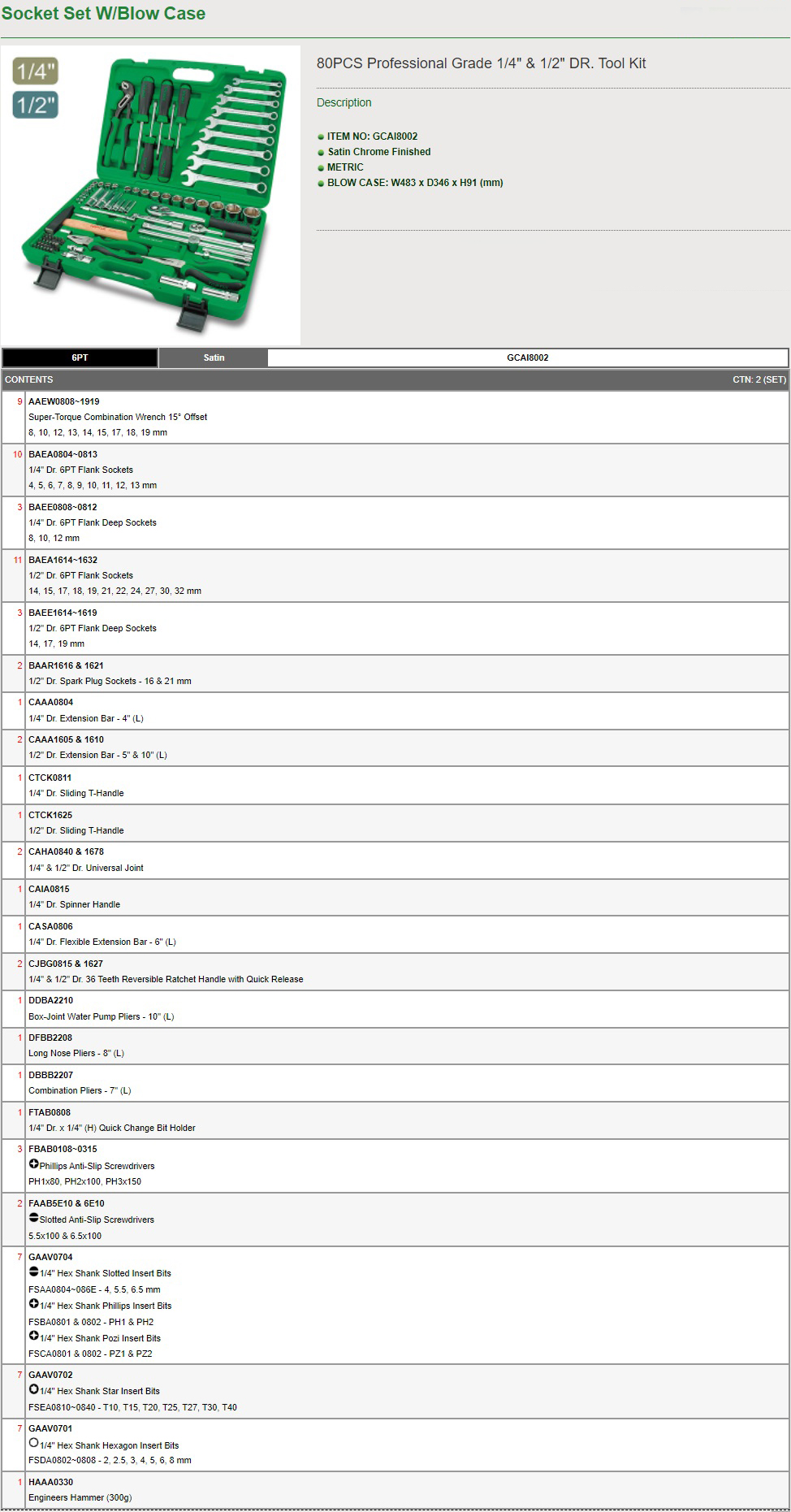 Socket Set W/Blow Case

1/4"
1/2"

80PCS Professional Grade 1/4" & 1/2" DR. Tool Kit

Description

ITEM NO: GCAI8002
Satin Chrome Finished
METRIC
BLOW CASE: W483 x D346 x H91 (mm)

| 6PT | Satin | GCAI8002 |
|---|---|---|

CONTENTS CTN: 2 (SET)

| | |
|---|---|
| 9 | AAEW0808~1919 Super-Torque Combination Wrench 15° Offset 8, 10, 12, 13, 14, 15, 17, 18, 19 mm |
| 10 | BAEA0804~0813 1/4" Dr. 6PT Flank Sockets 4, 5, 6, 7, 8, 9, 10, 11, 12, 13 mm |
| 3 | BAEE0808~0812 1/4" Dr. 6PT Flank Deep Sockets 8, 10, 12 mm |
| 11 | BAEA1614~1632 1/2" Dr. 6PT Flank Sockets 14, 15, 17, 18, 19, 21, 22, 24, 27, 30, 32 mm |
| 3 | BAEE1614~1619 1/2" Dr. 6PT Flank Deep Sockets 14, 17, 19 mm |
| 2 | BAAR1616 & 1621 1/2" Dr. Spark Plug Sockets - 16 & 21 mm |
| 1 | CAAA0804 1/4" Dr. Extension Bar - 4" (L) |
| 2 | CAAA1605 & 1610 1/2" Dr. Extension Bar - 5" & 10" (L) |
| 1 | CTCK0811 1/4" Dr. Sliding T-Handle |
| 1 | CTCK1625 1/2" Dr. Sliding T-Handle |
| 2 | CAHA0840 & 1678 1/4" & 1/2" Dr. Universal Joint |
| 1 | CAIA0815 1/4" Dr. Spinner Handle |
| 1 | CASA0806 1/4" Dr. Flexible Extension Bar - 6" (L) |
| 2 | CJBG0815 & 1627 1/4" & 1/2" Dr. 36 Teeth Reversible Ratchet Handle with Quick Release |
| 1 | DDBA2210 Box-Joint Water Pump Pliers - 10" (L) |
| 1 | DFBB2208 Long Nose Pliers - 8" (L) |
| 1 | DBBB2207 Combination Pliers - 7" (L) |
| 1 | FTAB0808 1/4" Dr. x 1/4" (H) Quick Change Bit Holder |
| 3 | FBAB0108~0315 Phillips Anti-Slip Screwdrivers PH1x80, PH2x100, PH3x150 |
| 2 | FAAB5E10 & 6E10 Slotted Anti-Slip Screwdrivers 5.5x100 & 6.5x100 |
| 7 | GAAV0704 1/4" Hex Shank Slotted Insert Bits FSAA0804~086E - 4, 5.5, 6.5 mm 1/4" Hex Shank Phillips Insert Bits FSBA0801 & 0802 - PH1 & PH2 1/4" Hex Shank Pozi Insert Bits FSCA0801 & 0802 - PZ1 & PZ2 |
| 7 | GAAV0702 1/4" Hex Shank Star Insert Bits FSEA0810~0840 - T10, T15, T20, T25, T27, T30, T40 |
| 7 | GAAV0701 1/4" Hex Shank Hexagon Insert Bits FSDA0802~0808 - 2, 2.5, 3, 4, 5, 6, 8 mm |
| 1 | HAAA0330 Engineers Hammer (300g) |